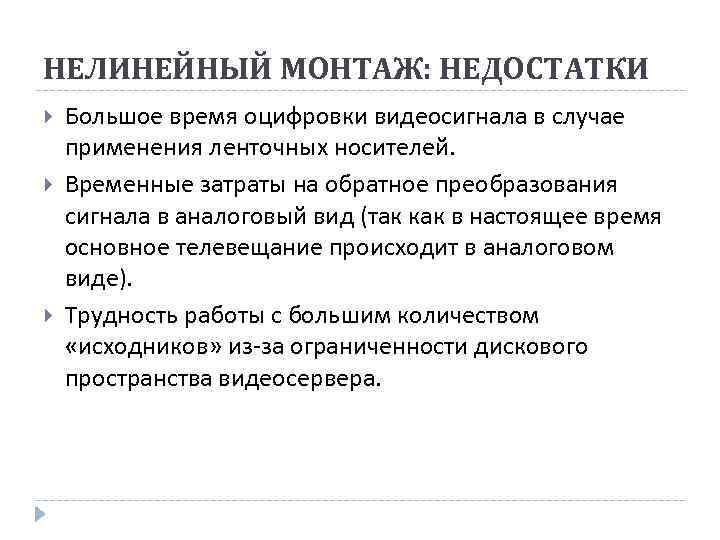 НЕЛИНЕЙНЫЙ МОНТАЖ: НЕДОСТАТКИ

Большое время оцифровки видеосигнала в случае применения ленточных носителей.

Временные затраты на обратное преобразования сигнала в аналоговый вид (так как в настоящее время основное телевещание происходит в аналоговом виде).

Трудность работы с большим количеством «исходников» из-за ограниченности дискового пространства видеосервера.